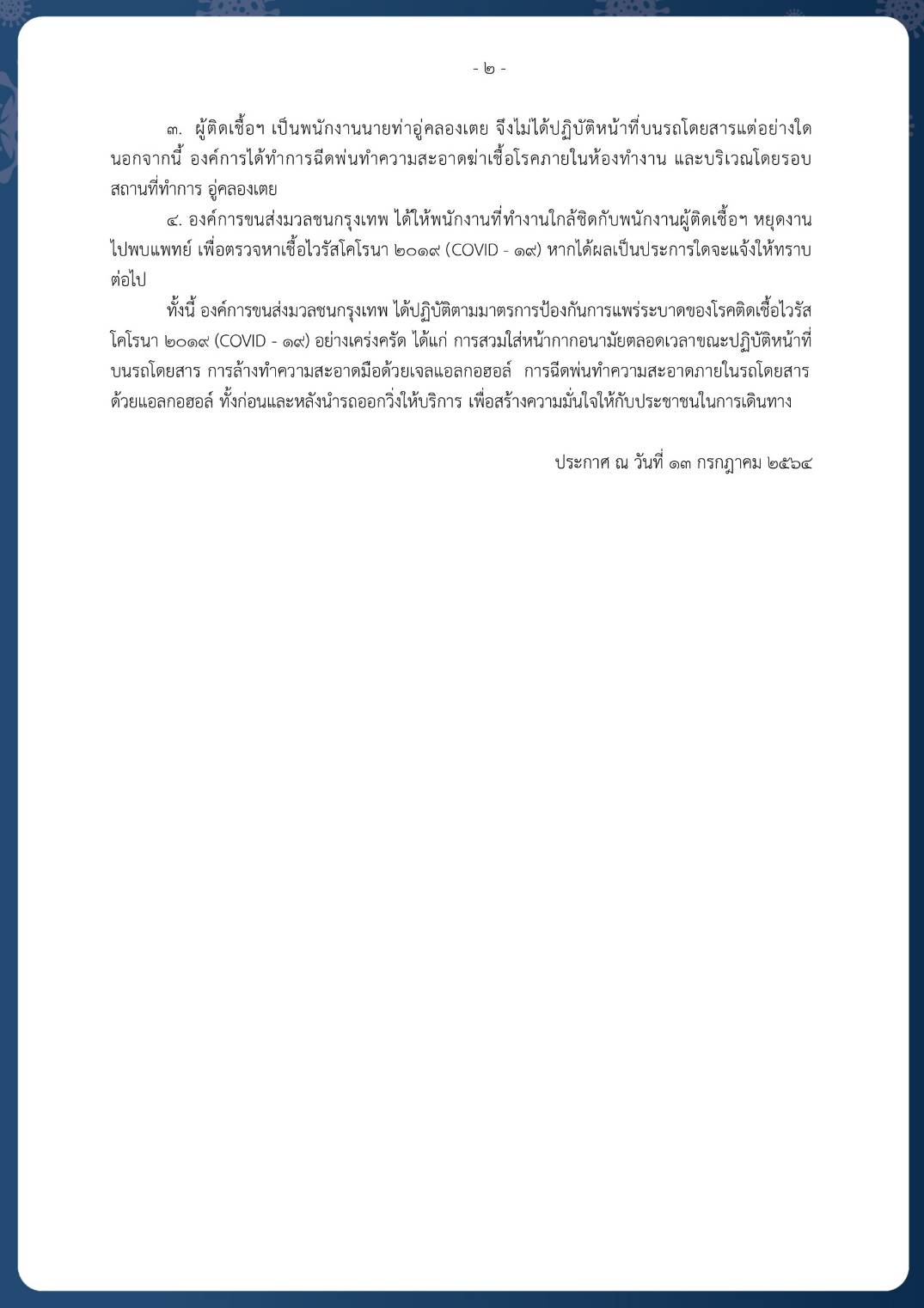 - ๒ -

๓. ผู้ติดเชื้อฯ เป็นพนักงานนายท่าอู่คลองเตย จึงไม่ได้ปฏิบัติหน้าที่บนรถโดยสารแต่อย่างใด นอกจากนี้ องค์การได้ทำการฉีดพ่นทำความสะอาดฆ่าเชื้อโรคภายในห้องทำงาน และบริเวณโดยรอบสถานที่ทำการ อู่คลองเตย

๔. องค์การขนส่งมวลชนกรุงเทพ ได้ให้พนักงานที่ทำงานใกล้ชิดกับพนักงานผู้ติดเชื้อฯ หยุดงานไปพบแพทย์ เพื่อตรวจหาเชื้อไวรัสโคโรนา ๒๐๑๙ (COVID - ๑๙) หากได้ผลเป็นประการใดจะแจ้งให้ทราบต่อไป

ทั้งนี้ องค์การขนส่งมวลชนกรุงเทพ ได้ปฏิบัติตามมาตรการป้องกันการแพร่ระบาดของโรคติดเชื้อไวรัสโคโรนา ๒๐๑๙ (COVID - ๑๙) อย่างเคร่งครัด ได้แก่ การสวมใส่หน้ากากอนามัยตลอดเวลาขณะปฏิบัติหน้าที่บนรถโดยสาร การล้างทำความสะอาดมือด้วยเจลแอลกอฮอล์ การฉีดพ่นทำความสะอาดภายในรถโดยสารด้วยแอลกอฮอล์ ทั้งก่อนและหลังนำรถออกวิ่งให้บริการ เพื่อสร้างความมั่นใจให้กับประชาชนในการเดินทาง

ประกาศ ณ วันที่ ๑๓ กรกฎาคม ๒๕๖๔